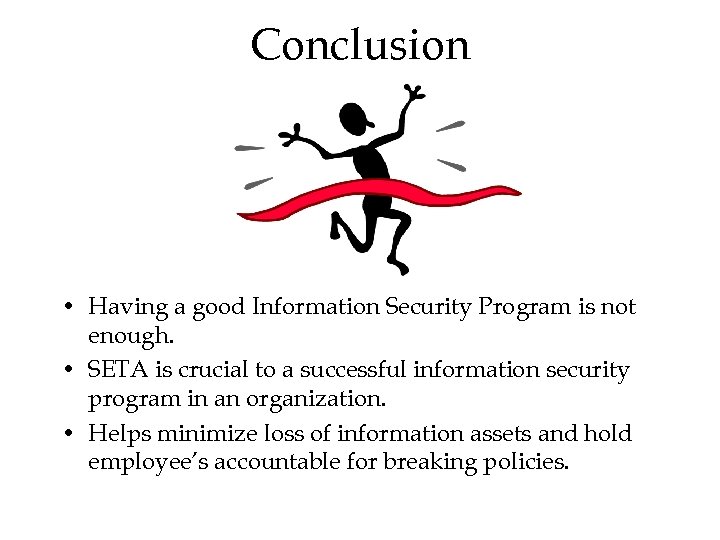 Conclusion

• Having a good Information Security Program is not enough.
• SETA is crucial to a successful information security program in an organization.
• Helps minimize loss of information assets and hold employee's accountable for breaking policies.